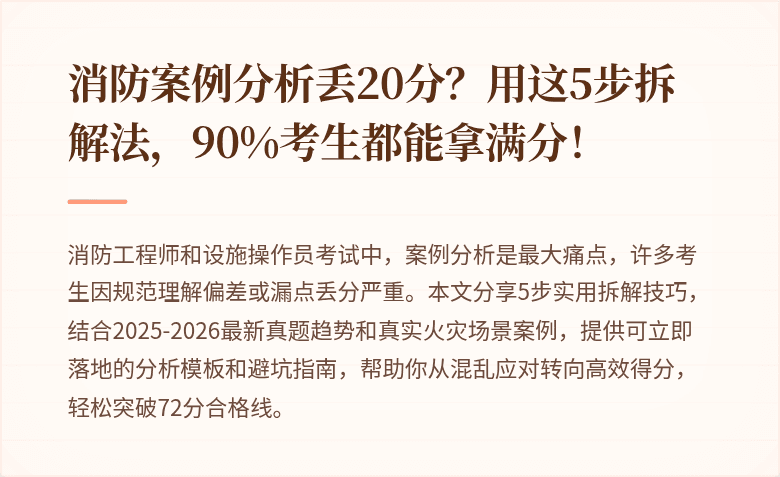 消防案例分析丢20分？用这5步拆解法，90%考生都能拿满分！

消防工程师和设施操作员考试中，案例分析是最大痛点，许多考生因规范理解偏差或漏点丢分严重。本文分享5步实用拆解技巧，结合2025-2026最新真题趋势和真实火灾场景案例，提供可立即落地的分析模板和避坑指南，帮助你从混乱应对转向高效得分，轻松突破72分合格线。